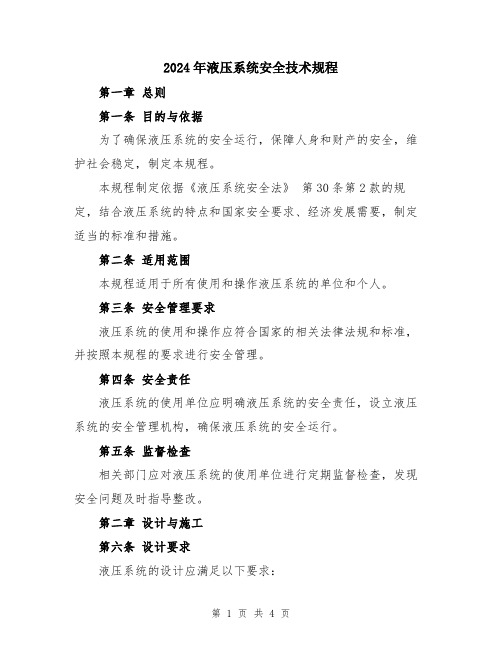 2024年液压系统安全技术规程

第一章 总则

第一条 目的与依据

为了确保液压系统的安全运行，保障人身和财产的安全，维护社会稳定，制定本规程。

本规程制定依据《液压系统安全法》 第30条第2款的规定，结合液压系统的特点和国家安全要求、经济发展需要，制定适当的标准和措施。

第二条 适用范围

本规程适用于所有使用和操作液压系统的单位和个人。

第三条 安全管理要求

液压系统的使用和操作应符合国家的相关法律法规和标准，并按照本规程的要求进行安全管理。

第四条 安全责任

液压系统的使用单位应明确液压系统的安全责任，设立液压系统的安全管理机构，确保液压系统的安全运行。

第五条 监督检查

相关部门应对液压系统的使用单位进行定期监督检查，发现安全问题及时指导整改。

第二章 设计与施工

第六条 设计要求

液压系统的设计应满足以下要求：

第 1 页 共 4 页